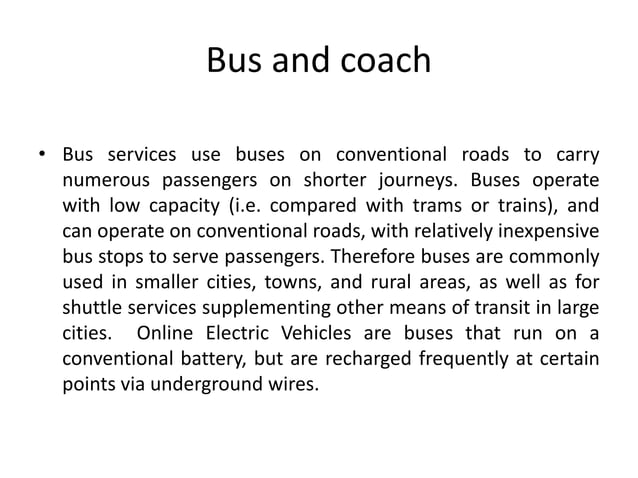 Bus and coach

• Bus services use buses on conventional roads to carry numerous passengers on shorter journeys. Buses operate with low capacity (i.e. compared with trams or trains), and can operate on conventional roads, with relatively inexpensive bus stops to serve passengers. Therefore buses are commonly used in smaller cities, towns, and rural areas, as well as for shuttle services supplementing other means of transit in large cities. Online Electric Vehicles are buses that run on a conventional battery, but are recharged frequently at certain points via underground wires.